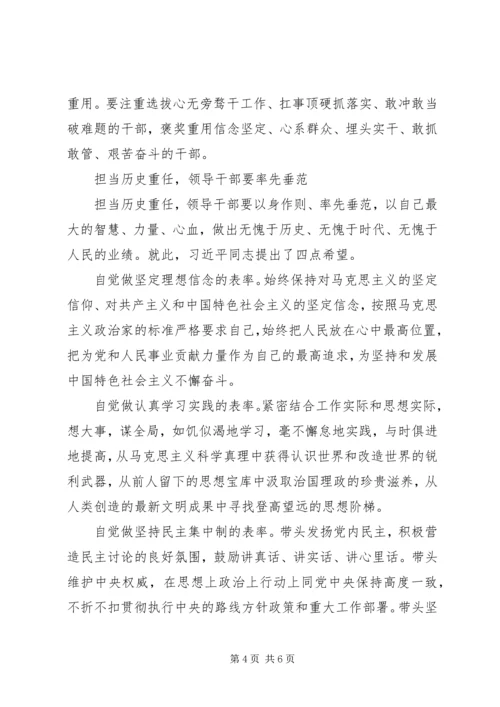 重用。要注重选拔心无旁骛干工作、扛事顶硬抓落实、敢冲敢当破难题的干部，褒奖重用信念坚定、心系群众、埋头实干、敢抓敢管、艰苦奋斗的干部。

担当历史重任，领导干部要率先垂范

担当历史重任，领导干部要以身作则、率先垂范，以自己最大的智慧、力量、心血，做出无愧于历史、无愧于时代、无愧于人民的业绩。就此，习近平同志提出了四点希望。

自觉做坚定理想信念的表率。始终保持对马克思主义的坚定信仰、对共产主义和中国特色社会主义的坚定信念，按照马克思主义政治家的标准严格要求自己，始终把人民放在心中最高位置，把为党和人民事业贡献力量作为自己的最高追求，为坚持和发展中国特色社会主义不懈奋斗。

自觉做认真学习实践的表率。紧密结合工作实际和思想实际，想大事，谋全局，如饥似渴地学习，毫不懈怠地实践，与时俱进地提高，从马克思主义科学真理中获得认识世界和改造世界的锐利武器，从前人留下的思想宝库中汲取治国理政的珍贵滋养，从人类创造的最新文明成果中寻找登高望远的思想阶梯。

自觉做坚持民主集中制的表率。带头发扬党内民主，积极营造民主讨论的良好氛围，鼓励讲真话、讲实话、讲心里话。带头维护中央权威，在思想上政治上行动上同党中央保持高度一致，不折不扣贯彻执行中央的路线方针政策和重大工作部署。带头坚

第 4 页 共 6 页